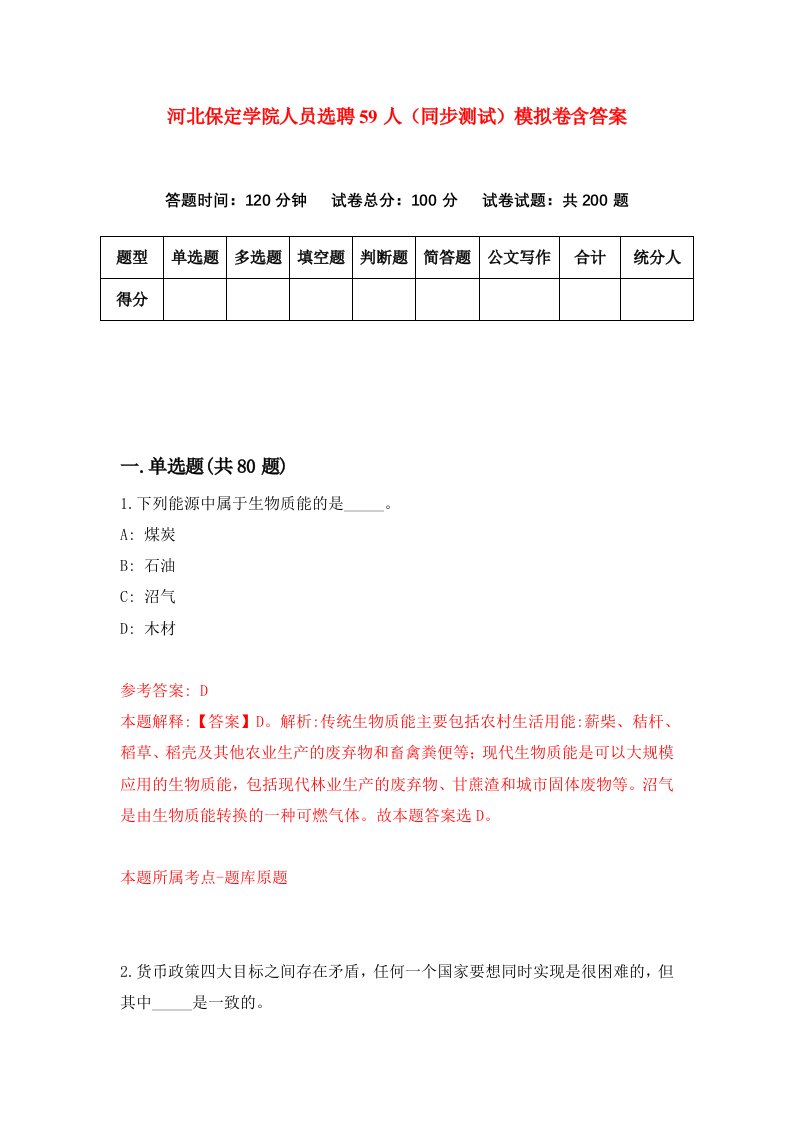 河北保定学院人员选聘59人（同步测试）模拟卷含答案

答题时间：120分钟　试卷总分：100分　试卷试题：共200题

| 题型 | 单选题 | 多选题 | 填空题 | 判断题 | 简答题 | 公文写作 | 合计 | 统分人 |
|---|---|---|---|---|---|---|---|---|
| 得分 | | | | | | | | |

一.单选题(共80题)

1.下列能源中属于生物质能的是_____。

A: 煤炭

B: 石油

C: 沼气

D: 木材

参考答案: D

本题解释:【答案】D。解析:传统生物质能主要包括农村生活用能:薪柴、秸杆、稻草、稻壳及其他农业生产的废弃物和畜禽粪便等；现代生物质能是可以大规模应用的生物质能，包括现代林业生产的废弃物、甘蔗渣和城市固体废物等。沼气是由生物质能转换的一种可燃气体。故本题答案选D。

本题所属考点-题库原题

2.货币政策四大目标之间存在矛盾，任何一个国家要想同时实现是很困难的，但其中_____是一致的。